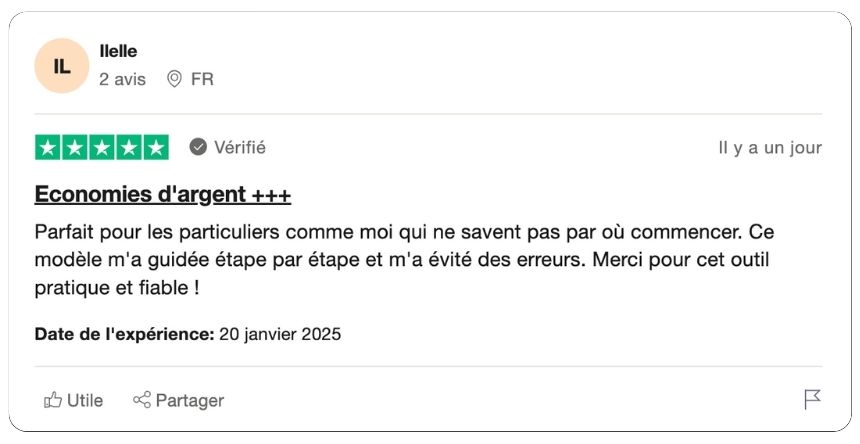 IL
Ilelle
2 avis FR

Vérifié
Il y a un jour

Economies d'argent +++

Parfait pour les particuliers comme moi qui ne savent pas par où commencer. Ce modèle m'a guidée étape par étape et m'a évité des erreurs. Merci pour cet outil pratique et fiable !

Date de l'expérience: 20 janvier 2025

Utile Partager